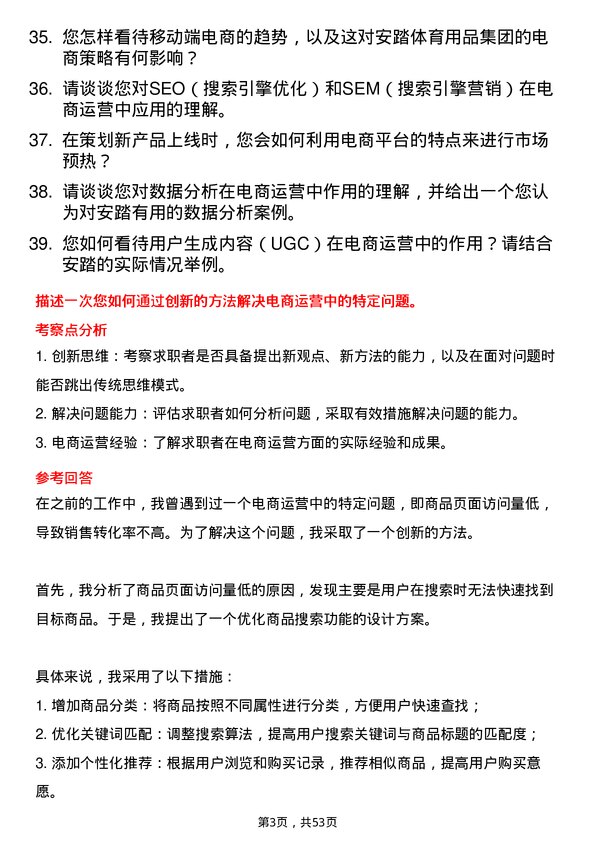 35. 您怎样看待移动端电商的趋势，以及这对安踏体育用品集团的电商策略有何影响？

36. 请谈谈您对SEO（搜索引擎优化）和SEM（搜索引擎营销）在电商运营中应用的理解。

37. 在策划新产品上线时，您会如何利用电商平台的特点来进行市场预热？

38. 请谈谈您对数据分析在电商运营中作用的理解，并给出一个您认为对安踏有用的数据分析案例。

39. 您如何看待用户生成内容（UGC）在电商运营中的作用？请结合安踏的实际情况举例。

描述一次您如何通过创新的方法解决电商运营中的特定问题。

考察点分析

1. 创新思维：考察求职者是否具备提出新观点、新方法的能力，以及在面对问题时能否跳出传统思维模式。

2. 解决问题能力：评估求职者如何分析问题，采取有效措施解决问题的能力。

3. 电商运营经验：了解求职者在电商运营方面的实际经验和成果。

参考回答

在之前的工作中，我曾遇到过一个电商运营中的特定问题，即商品页面访问量低，导致销售转化率不高。为了解决这个问题，我采取了一个创新的方法。

首先，我分析了商品页面访问量低的原因，发现主要是用户在搜索时无法快速找到目标商品。于是，我提出了一个优化商品搜索功能的设计方案。

具体来说，我采用了以下措施：

1. 增加商品分类：将商品按照不同属性进行分类，方便用户快速查找；

2. 优化关键词匹配：调整搜索算法，提高用户搜索关键词与商品标题的匹配度；

3. 添加个性化推荐：根据用户浏览和购买记录，推荐相似商品，提高用户购买意愿。

第3页，共53页